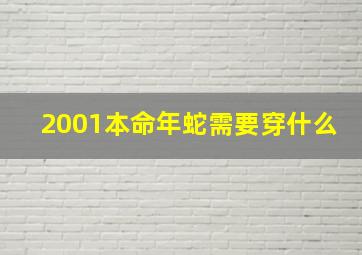 2001本命年蛇需要穿什么